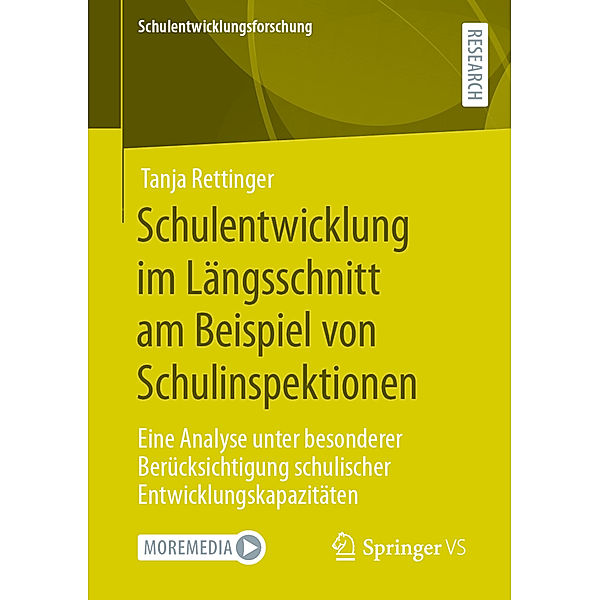 Schulentwicklungsforschung

RESEARCH

Tanja Rettinger

Schulentwicklung im Längsschnitt am Beispiel von Schulinspektionen

Eine Analyse unter besonderer Berücksichtigung schulischer Entwicklungskapazitäten

MOREMEDIA

Springer VS